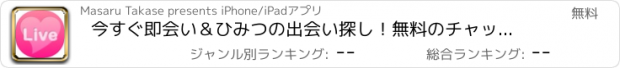 Live

Masaru Takase presents iPhone/iPadアプリ

無料

今すぐ即会い＆ひみつの出会い探し！無料のチャッ...

ジャンル別ランキング: --

総合ランキング: --